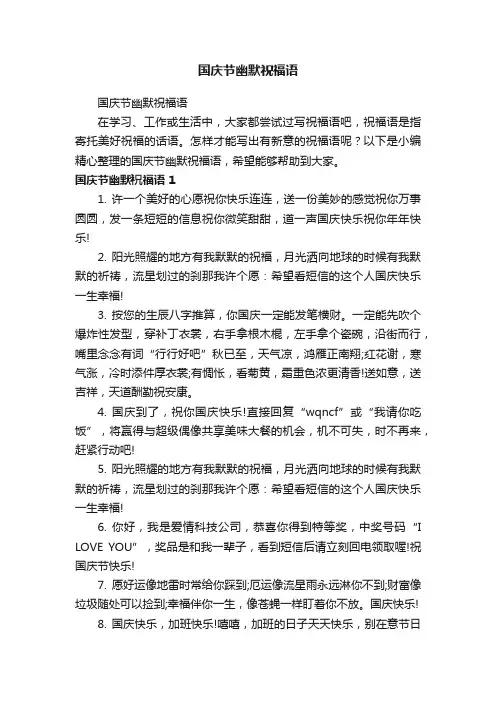 国庆节幽默祝福语

国庆节幽默祝福语

在学习、工作或生活中，大家都尝试过写祝福语吧，祝福语是指寄托美好祝福的话语。怎样才能写出有新意的祝福语呢？以下是小编精心整理的国庆节幽默祝福语，希望能够帮助到大家。

国庆节幽默祝福语 1

1. 许一个美好的心愿祝你快乐连连，送一份美妙的感觉祝你万事圆圆，发一条短短的信息祝你微笑甜甜，道一声国庆快乐祝你年年快乐!

2. 阳光照耀的地方有我默默的祝福，月光洒向地球的时候有我默默的祈祷，流星划过的刹那我许个愿：希望看短信的这个人国庆快乐一生幸福!

3. 按您的生辰八字推算，你国庆一定能发笔横财。一定能先吹个爆炸性发型，穿补丁衣裳，右手拿根木棍，左手拿个瓷碗，沿街而行，嘴里念念有词“行行好吧”秋已至，天气凉，鸿雁正南翔;红花谢，寒气涨，冷时添件厚衣裳;有惆怅，看菊黄，霜重色浓更清香!送如意，送吉祥，天道酬勤祝安康。

4. 国庆到了，祝你国庆快乐!直接回复“wqncf”或“我请你吃饭”，将赢得与超级偶像共享美味大餐的机会，机不可失，时不再来，赶紧行动吧!

5. 阳光照耀的地方有我默默的祝福，月光洒向地球的时候有我默默的祈祷，流星划过的刹那我许个愿：希望看短信的这个人国庆快乐一生幸福!

6. 你好，我是爱情科技公司，恭喜你得到特等奖，中奖号码“I LOVE YOU”，奖品是和我一辈子，看到短信后请立刻回电领取喔!祝国庆节快乐!

7. 愿好运像地雷时常给你踩到;厄运像流星雨永远淋你不到;财富像垃圾随处可以捡到;幸福伴你一生，像苍蝇一样盯着你不放。国庆快乐!

8. 国庆快乐，加班快乐!嘻嘻，加班的日子天天快乐，别在意节日